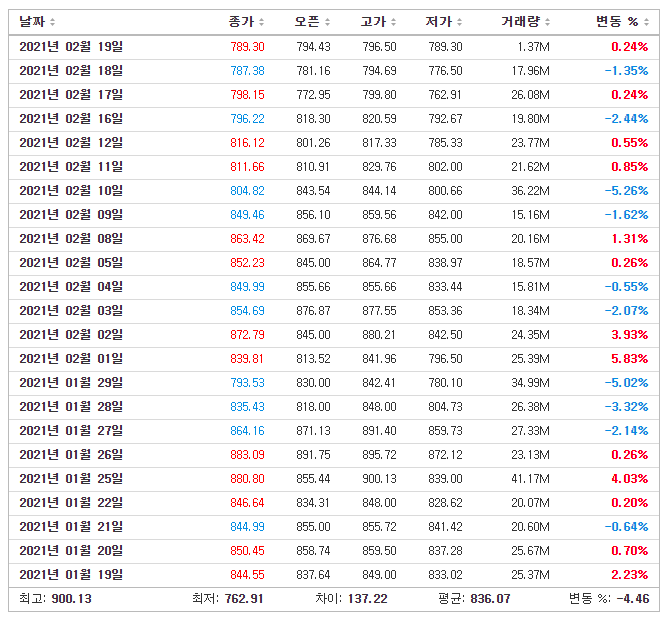 | 날짜 | 종가 | 오픈 | 고가 | 저가 | 거래량 | 변동 % |
|---|---|---|---|---|---|---|
| 2021년 02월 19일 | 789.30 | 794.43 | 796.50 | 789.30 | 1.37M | 0.24% |
| 2021년 02월 18일 | 787.38 | 781.16 | 794.69 | 776.50 | 17.96M | -1.35% |
| 2021년 02월 17일 | 798.15 | 772.95 | 799.80 | 762.91 | 26.08M | 0.24% |
| 2021년 02월 16일 | 796.22 | 818.30 | 820.59 | 792.67 | 19.80M | -2.44% |
| 2021년 02월 12일 | 816.12 | 801.26 | 817.33 | 785.33 | 23.77M | 0.55% |
| 2021년 02월 11일 | 811.66 | 810.91 | 829.76 | 802.00 | 21.62M | 0.85% |
| 2021년 02월 10일 | 804.82 | 843.54 | 844.14 | 800.66 | 36.22M | -5.26% |
| 2021년 02월 09일 | 849.46 | 856.10 | 859.56 | 842.00 | 15.16M | -1.62% |
| 2021년 02월 08일 | 863.42 | 869.67 | 876.68 | 855.00 | 20.16M | 1.31% |
| 2021년 02월 05일 | 852.23 | 845.00 | 864.77 | 838.97 | 18.57M | 0.26% |
| 2021년 02월 04일 | 849.99 | 855.66 | 855.66 | 833.44 | 15.81M | -0.55% |
| 2021년 02월 03일 | 854.69 | 876.87 | 877.55 | 853.36 | 18.34M | -2.07% |
| 2021년 02월 02일 | 872.79 | 845.00 | 880.21 | 842.50 | 24.35M | 3.93% |
| 2021년 02월 01일 | 839.81 | 813.52 | 841.96 | 796.50 | 25.39M | 5.83% |
| 2021년 01월 29일 | 793.53 | 830.00 | 842.41 | 780.10 | 34.99M | -5.02% |
| 2021년 01월 28일 | 835.43 | 818.00 | 848.00 | 804.73 | 26.38M | -3.32% |
| 2021년 01월 27일 | 864.16 | 871.13 | 891.40 | 859.73 | 27.33M | -2.14% |
| 2021년 01월 26일 | 883.09 | 891.75 | 895.72 | 872.12 | 23.13M | 0.26% |
| 2021년 01월 25일 | 880.80 | 855.44 | 900.13 | 839.00 | 41.17M | 4.03% |
| 2021년 01월 22일 | 846.64 | 834.31 | 848.00 | 828.62 | 20.07M | 0.20% |
| 2021년 01월 21일 | 844.99 | 855.00 | 855.72 | 841.42 | 20.60M | -0.64% |
| 2021년 01월 20일 | 850.45 | 858.74 | 859.50 | 837.28 | 25.67M | 0.70% |
| 2021년 01월 19일 | 844.55 | 837.64 | 849.00 | 833.02 | 25.37M | 2.23% |

최고: 900.13 최저: 762.91 차이: 137.22 평균: 836.07 변동 %: -4.46